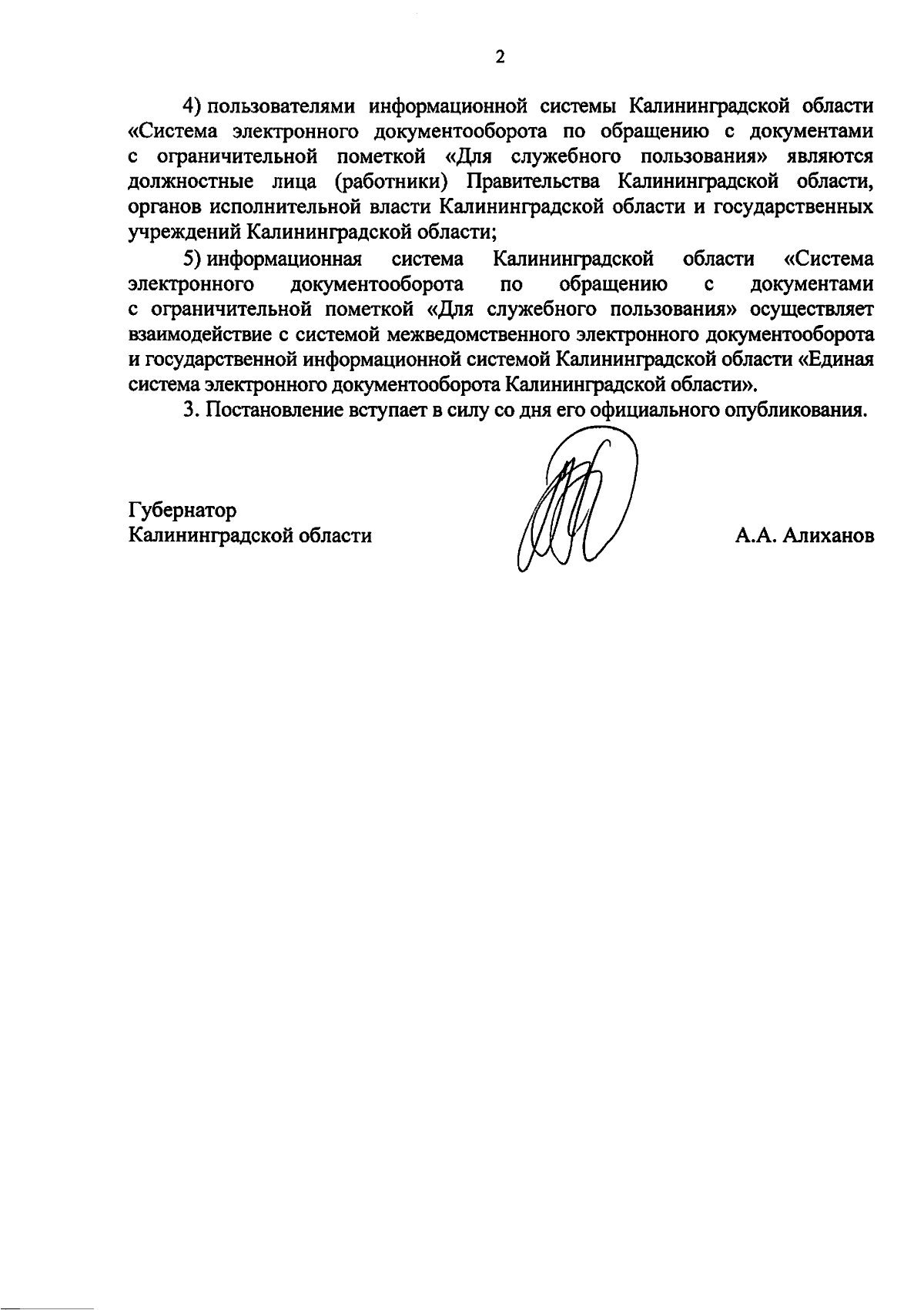 2

4) пользователями информационной системы Калининградской области «Система электронного документооборота по обращению с документами с ограничительной пометкой «Для служебного пользования» являются должностные лица (работники) Правительства Калининградской области, органов исполнительной власти Калининградской области и государственных учреждений Калининградской области;

5) информационная система Калининградской области «Система электронного документооборота по обращению с документами с ограничительной пометкой «Для служебного пользования» осуществляет взаимодействие с системой межведомственного электронного документооборота и государственной информационной системой Калининградской области «Единая система электронного документооборота Калининградской области».

3. Постановление вступает в силу со дня его официального опубликования.

Губернатор
Калининградской области

А.А. Алиханов